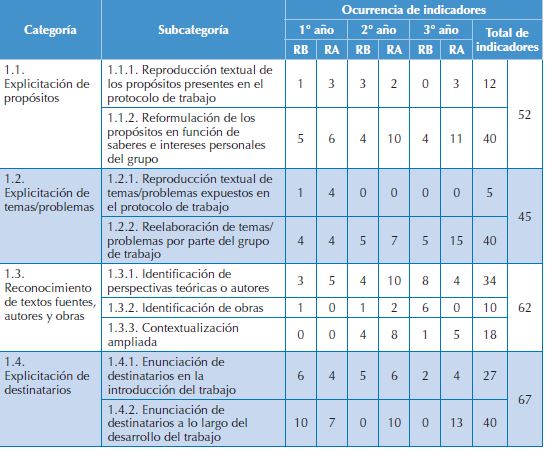 | Categoría | Subcategoría | Ocurrencia de indicadores | | | | | | | |
|---|---|---|---|---|---|---|---|---|---|
| | | 1° año | | 2° año | | 3° año | | Total de indicadores | |
| | | RB | RA | RB | RA | RB | RA | | |
| 1.1. Explicitación de propósitos | 1.1.1. Reproducción textual de los propósitos presentes en el protocolo de trabajo | 1 | 3 | 3 | 2 | 0 | 3 | 12 | 52 |
| | 1.1.2. Reformulación de los propósitos en función de saberes e intereses personales del grupo | 5 | 6 | 4 | 10 | 4 | 11 | 40 | |
| 1.2. Explicitación de temas/problemas | 1.2.1. Reproducción textual de temas/problemas expuestos en el protocolo de trabajo | 1 | 4 | 0 | 0 | 0 | 0 | 5 | 45 |
| | 1.2.2. Reelaboración de temas/ problemas por parte del grupo de trabajo | 4 | 4 | 5 | 7 | 5 | 15 | 40 | |
| 1.3. Reconocimiento de textos fuentes, autores y obras | 1.3.1. Identificación de perspectivas teóricas o autores | 3 | 5 | 4 | 10 | 8 | 4 | 34 | 62 |
| | 1.3.2. Identificación de obras | 1 | 0 | 1 | 2 | 6 | 0 | 10 | |
| | 1.3.3. Contextualización ampliada | 0 | 0 | 4 | 8 | 1 | 5 | 18 | |
| 1.4. Explicitación de destinatarios | 1.4.1. Enunciación de destinatarios en la introducción del trabajo | 6 | 4 | 5 | 6 | 2 | 4 | 27 | 67 |
| | 1.4.2. Enunciación de destinatarios a lo largo del desarrollo del trabajo | 10 | 7 | 0 | 10 | 0 | 13 | 40 | |